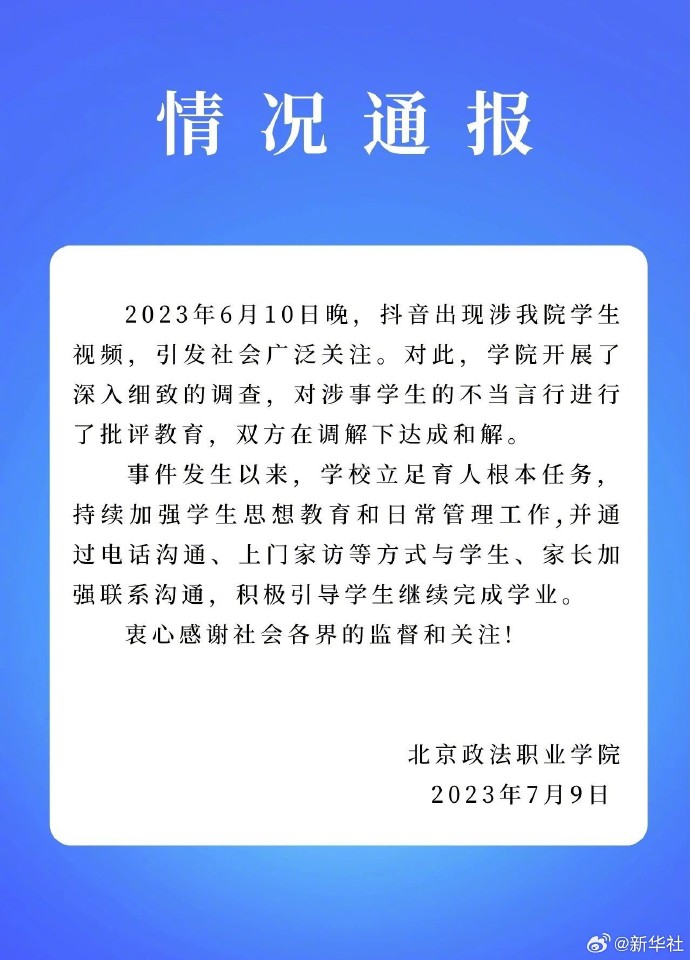 情况通报

2023年6月10日晚，抖音出现涉我院学生视频，引发社会广泛关注。对此，学院开展了深入细致的调查，对涉事学生的不当言行进行了批评教育，双方在调解下达成和解。

事件发生以来，学校立足育人根本任务，持续加强学生思想教育和日常管理工作，并通过电话沟通、上门家访等方式与学生、家长加强联系沟通，积极引导学生继续完成学业。

衷心感谢社会各界的监督和关注！

北京政法职业学院
2023年7月9日

@新华社